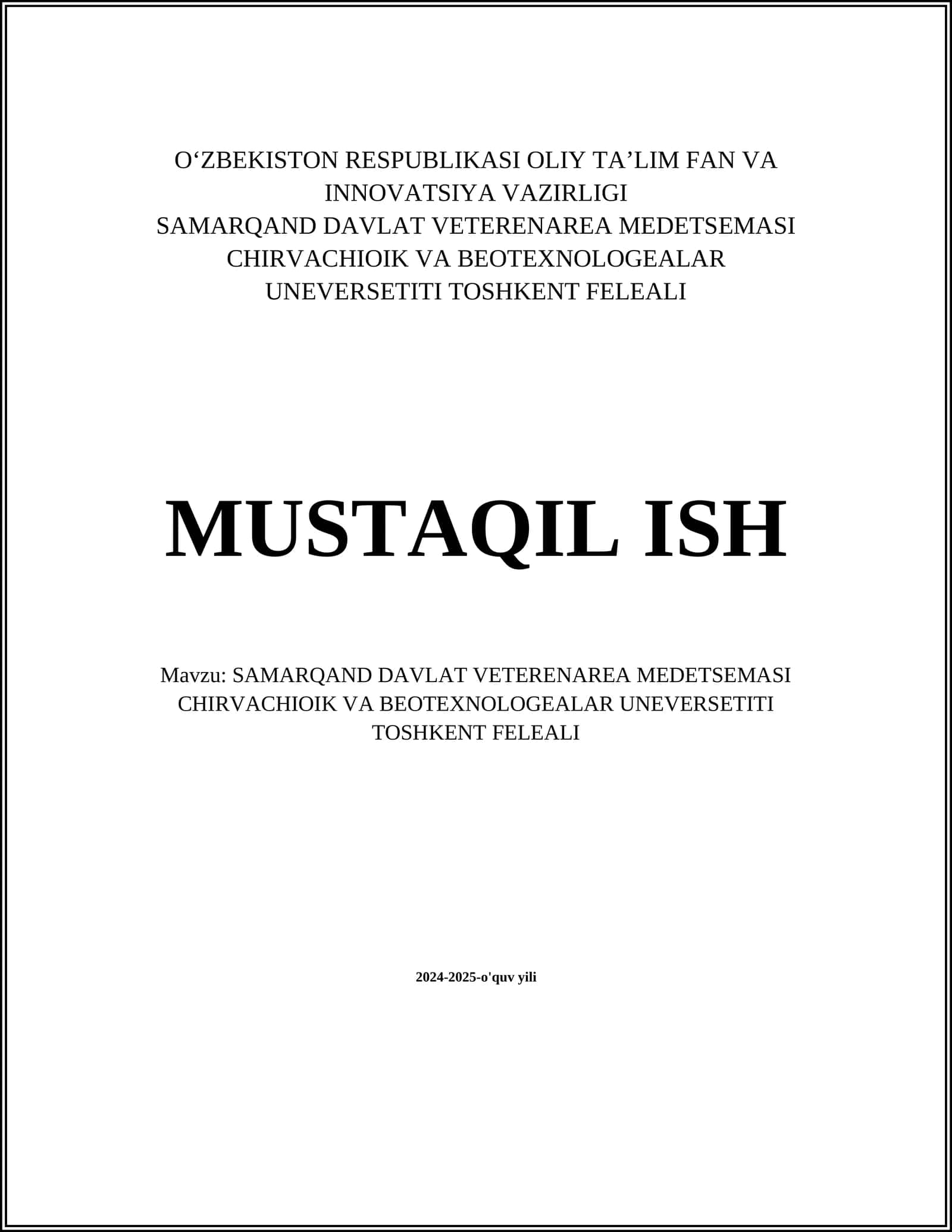 O‘ZBEKISTON RESPUBLIKASI OLIY TA’LIM FAN VA INNOVATSIYA VAZIRLIGI
SAMARQAND DAVLAT VETERENAREA MEDETSEMASI CHIRVACHIOIK VA BEOTEXNOLOGEALAR UNEVERSETITI TOSHKENT FELEALI

MUSTAQIL ISH

Mavzu: SAMARQAND DAVLAT VETERENAREA MEDETSEMASI CHIRVACHIOIK VA BEOTEXNOLOGEALAR UNEVERSETITI TOSHKENT FELEALI

2024-2025-o'quv yili